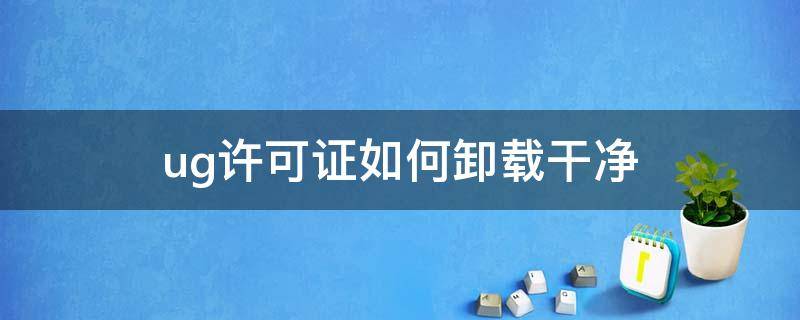 ug许可证如何卸载干净